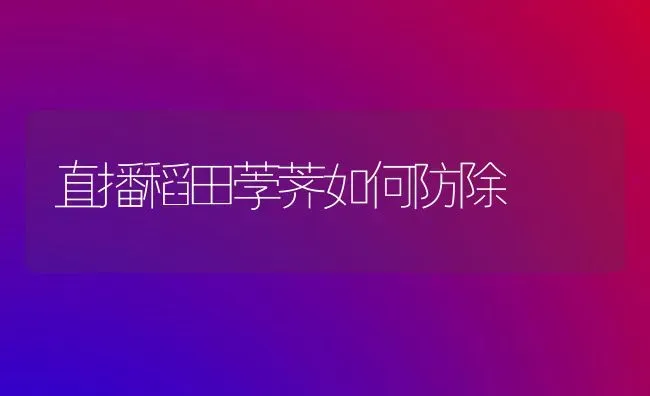 直播稻田荸荠如何防除